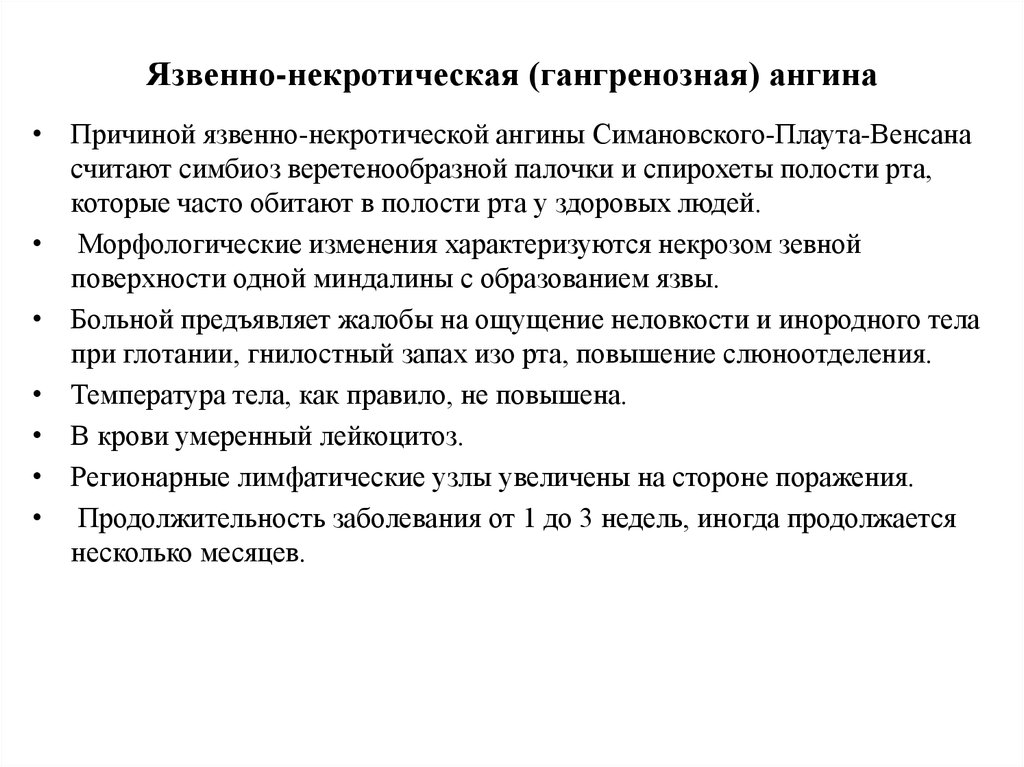 Язвенно-некротическая (гангренозная) ангина

• Причиной язвенно-некротической ангины Симановского-Плаута-Венсана считают симбиоз веретенообразной палочки и спирохеты полости рта, которые часто обитают в полости рта у здоровых людей.

• Морфологические изменения характеризуются некрозом зевной поверхности одной миндалины с образованием язвы.

• Больной предъявляет жалобы на ощущение неловкости и инородного тела при глотании, гнилостный запах изо рта, повышение слюноотделения.

• Температура тела, как правило, не повышена.

• В крови умеренный лейкоцитоз.

• Регионарные лимфатические узлы увеличены на стороне поражения.

• Продолжительность заболевания от 1 до 3 недель, иногда продолжается несколько месяцев.